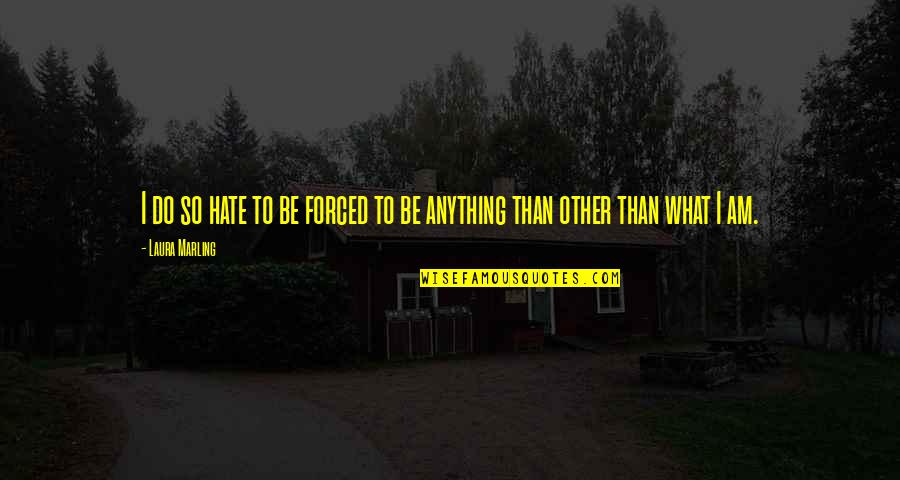 I do so hate to be forced to be anything than other than what I am.

- Laura Marling

WISEFAMOUSQUOTES.COM